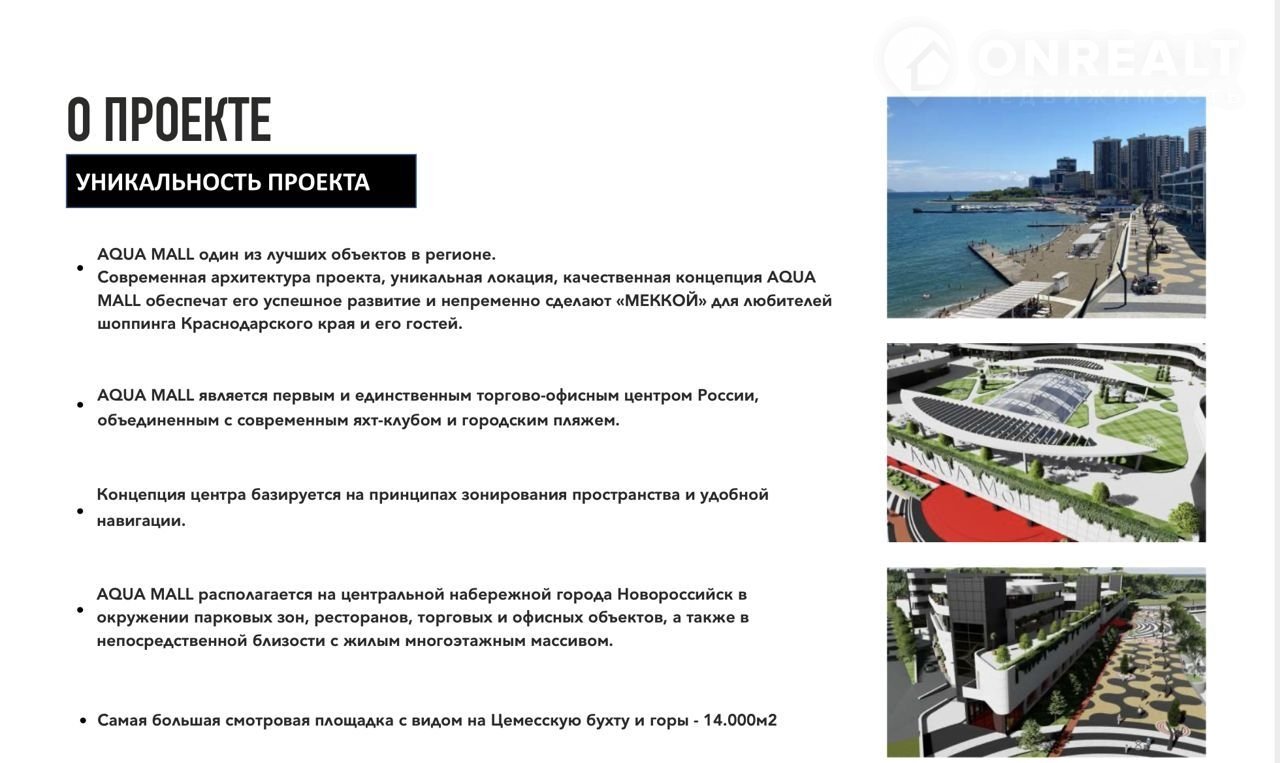 ONREALT
НЕДВИЖИМОСТЬ

О ПРОЕКТЕ

УНИКАЛЬНОСТЬ ПРОЕКТА

• AQUA MALL один из лучших объектов в регионе.
Современная архитектура проекта, уникальная локация, качественная концепция AQUA MALL обеспечат его успешное развитие и непременно сделают «МЕККОЙ» для любителей шоппинга Краснодарского края и его гостей.

• AQUA MALL является первым и единственным торгово-офисным центром России, объединенным с современным яхт-клубом и городским пляжем.

• Концепция центра базируется на принципах зонирования пространства и удобной навигации.

• AQUA MALL располагается на центральной набережной города Новороссийск в окружении парковых зон, ресторанов, торговых и офисных объектов, а также в непосредственной близости с жилым многоэтажным массивом.

• Самая большая смотровая площадка с видом на Цемесскую бухту и горы - 14.000м2

AQUA MALL